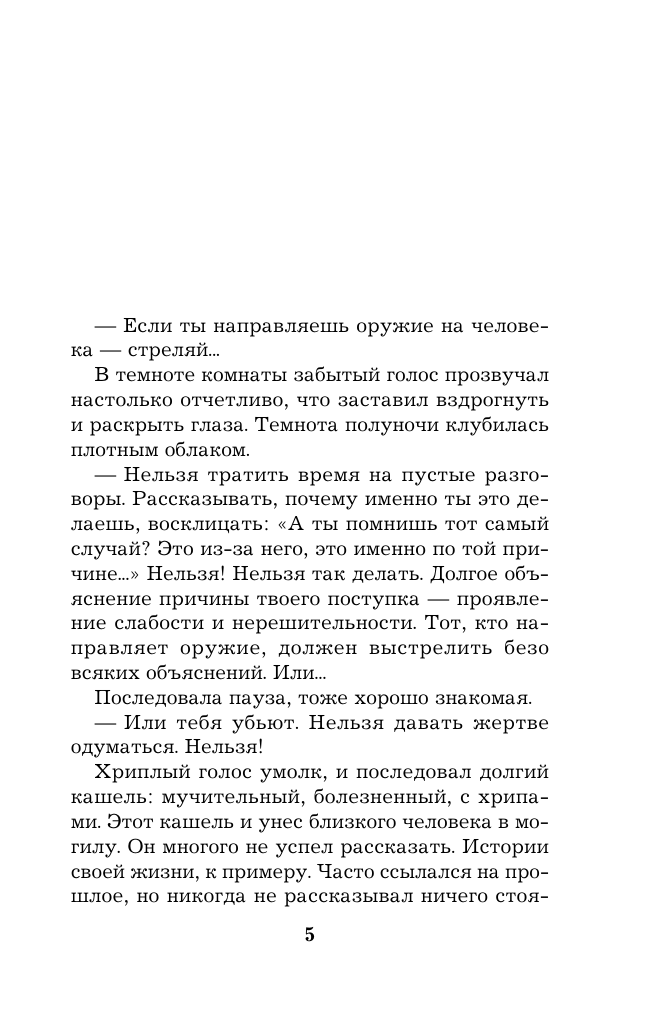 — Если ты направляешь оружие на человека — стреляй...

В темноте комнаты забытый голос прозвучал настолько отчетливо, что заставил вздрогнуть и раскрыть глаза. Темнота полуночи клубилась плотным облаком.

— Нельзя тратить время на пустые разговоры. Рассказывать, почему именно ты это делаешь, восклицать: «А ты помнишь тот самый случай? Это из-за него, это именно по той причине...» Нельзя! Нельзя так делать. Долгое объяснение причины твоего поступка — проявление слабости и нерешительности. Тот, кто направляет оружие, должен выстрелить безо всяких объяснений. Или...

Последовала пауза, тоже хорошо знакомая.

— Или тебя убьют. Нельзя давать жертве одуматься. Нельзя!

Хриплый голос умолк, и последовал долгий кашель: мучительный, болезненный, с хрипами. Этот кашель и унес близкого человека в могилу. Он многого не успел рассказать. Истории своей жизни, к примеру. Часто ссылался на прошлое, но никогда не рассказывал ничего стоя-

5